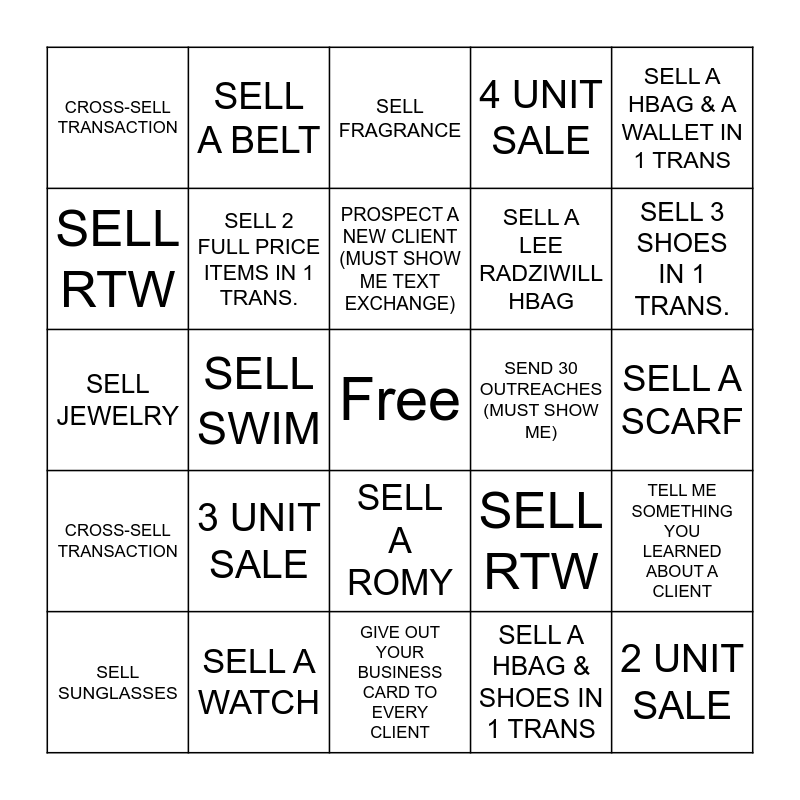 | CROSS-SELL TRANSACTION | SELL A BELT | SELL FRAGRANCE | 4 UNIT SALE | SELL A HBAG & A WALLET IN 1 TRANS |
|---|---|---|---|---|
| SELL RTW | SELL 2 FULL PRICE ITEMS IN 1 TRANS. | PROSPECT A NEW CLIENT (MUST SHOW ME TEXT EXCHANGE) | SELL A LEE RADZIWILL HBAG | SELL 3 SHOES IN 1 TRANS. |
| SELL JEWELRY | SELL SWIM | Free | SEND 30 OUTREACHES (MUST SHOW ME) | SELL A SCARF |
| CROSS-SELL TRANSACTION | 3 UNIT SALE | SELL A ROMY | SELL RTW | TELL ME SOMETHING YOU LEARNED ABOUT A CLIENT |
| SELL SUNGLASSES | SELL A WATCH | GIVE OUT YOUR BUSINESS CARD TO EVERY CLIENT | SELL A HBAG & SHOES IN 1 TRANS | 2 UNIT SALE |